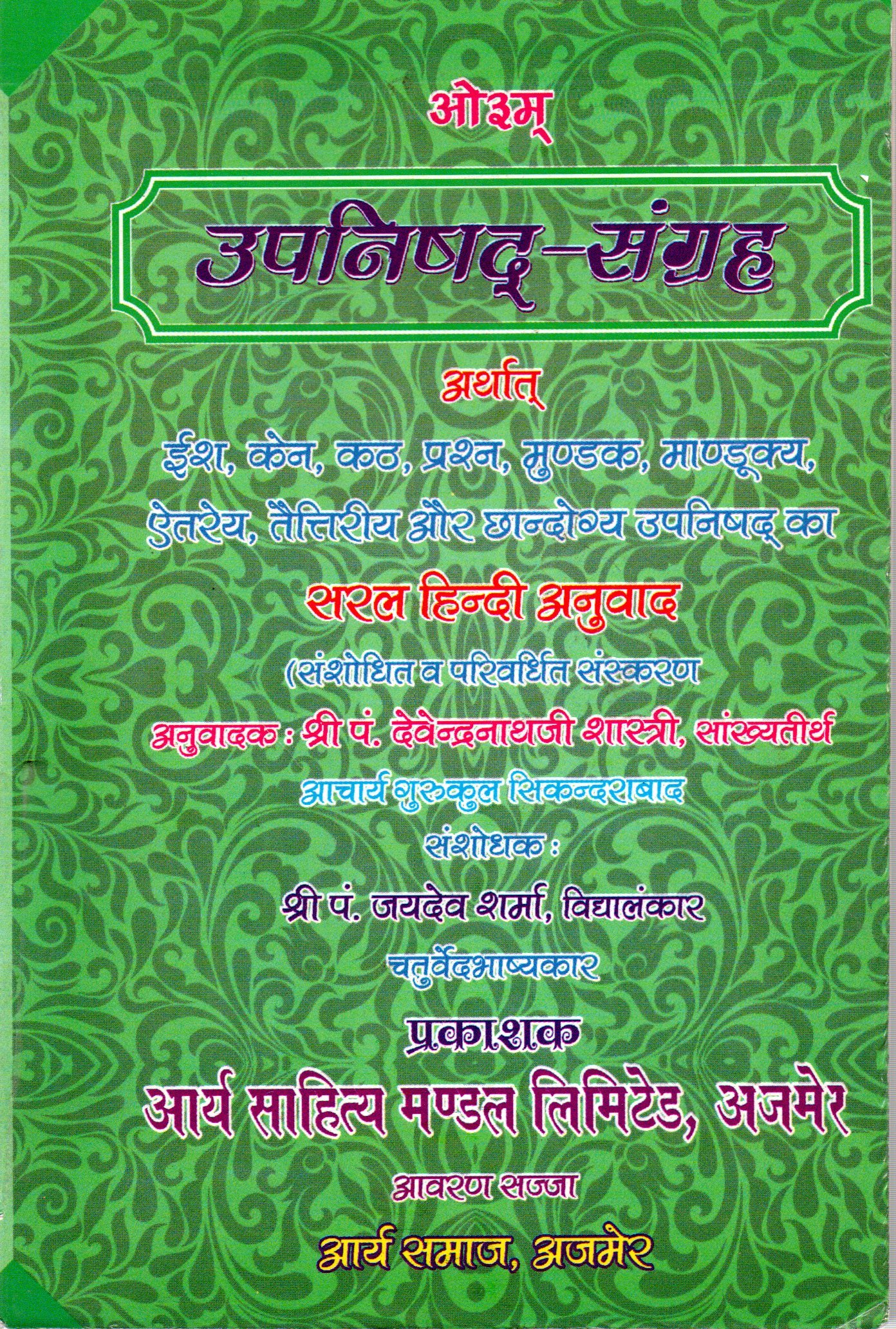 ओ३म्

उपनिषद्-संग्रह

अर्थात्

ईश, केन, कठ, प्रश्न, मुण्डक, माण्डूक्य, ऐतरेय, तैत्तिरीय और छान्दोग्य उपनिषद् का

सरल हिन्दी अनुवाद

(संशोधित व परिवर्धित संस्करण

अनुवादक : श्री पं. देवेन्द्रनाथजी शास्त्री, सांख्यतीर्थ

आचार्य गुरुकुल सिकन्दराबाद

संशोधक :

श्री पं. जयदेव शर्मा, विद्यालंकार

चतुर्वेदभाष्यकार

प्रकाशक

आर्य साहित्य मण्डल लिमिटेड, अजमेर

आवरण सज्जा

आर्य समाज, अजमेर